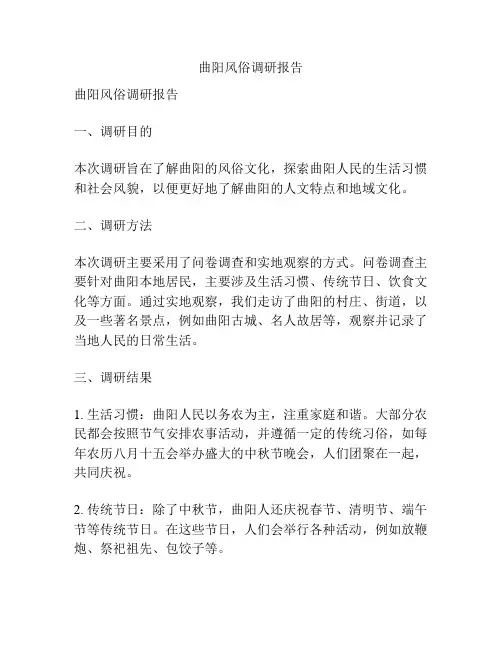 曲阳风俗调研报告

曲阳风俗调研报告

一、调研目的

本次调研旨在了解曲阳的风俗文化，探索曲阳人民的生活习惯和社会风貌，以便更好地了解曲阳的人文特点和地域文化。

二、调研方法

本次调研主要采用了问卷调查和实地观察的方式。问卷调查主要针对曲阳本地居民，主要涉及生活习惯、传统节日、饮食文化等方面。通过实地观察，我们走访了曲阳的村庄、街道，以及一些著名景点，例如曲阳古城、名人故居等，观察并记录了当地人民的日常生活。

三、调研结果

1. 生活习惯：曲阳人民以务农为主，注重家庭和谐。大部分农民都会按照节气安排农事活动，并遵循一定的传统习俗，如每年农历八月十五会举办盛大的中秋节晚会，人们团聚在一起，共同庆祝。

2. 传统节日：除了中秋节，曲阳人还庆祝春节、清明节、端午节等传统节日。在这些节日，人们会举行各种活动，例如放鞭炮、祭祀祖先、包饺子等。